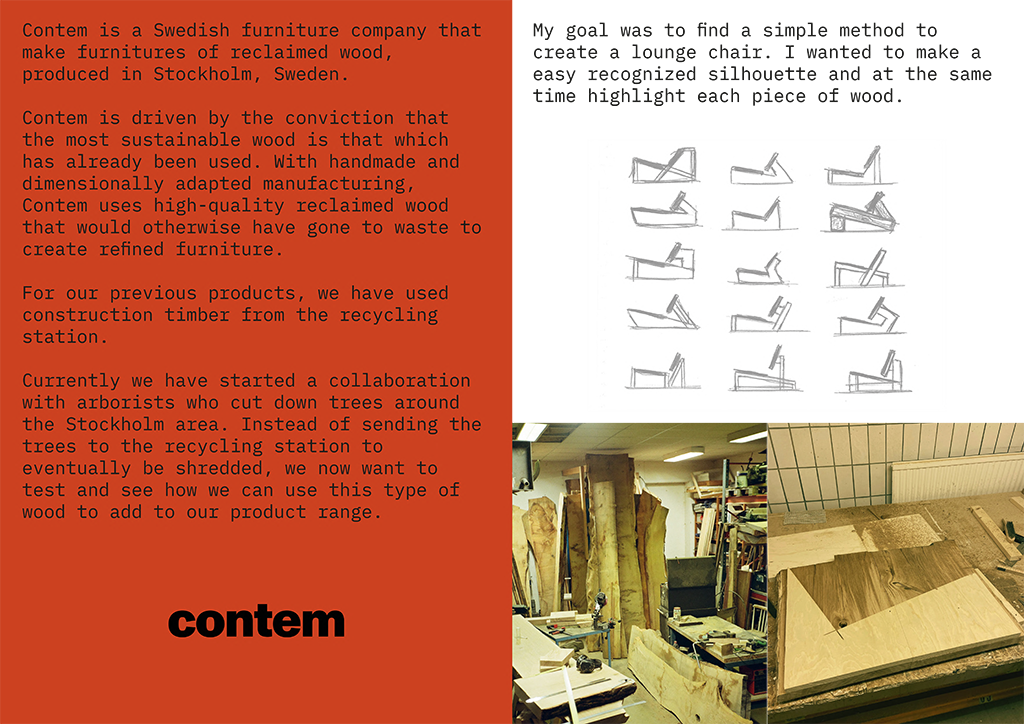 Contem is a Swedish furniture company that make furnitures of reclaimed wood, produced in Stockholm, Sweden.

Contem is driven by the conviction that the most sustainable wood is that which has already been used. With handmade and dimensionally adapted manufacturing, Contem uses high-quality reclaimed wood that would otherwise have gone to waste to create refined furniture.

For our previous products, we have used construction timber from the recycling station.

Currently we have started a collaboration with arborists who cut down trees around the Stockholm area. Instead of sending the trees to the recycling station to eventually be shredded, we now want to test and see how we can use this type of wood to add to our product range.

contem

My goal was to find a simple method to create a lounge chair. I wanted to make a easy recognized silhouette and at the same time highlight each piece of wood.